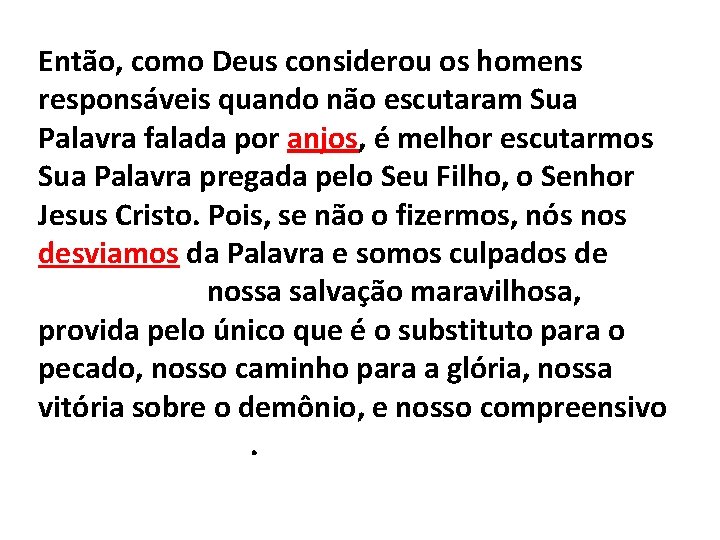 Então, como Deus considerou os homens responsáveis quando não escutaram Sua Palavra falada por anjos, é melhor escutarmos Sua Palavra pregada pelo Seu Filho, o Senhor Jesus Cristo. Pois, se não o fizermos, nós nos desviamos da Palavra e somos culpados de nossa salvação maravilhosa, provida pelo único que é o substituto para o pecado, nosso caminho para a glória, nossa vitória sobre o demônio, e nosso compreensivo .